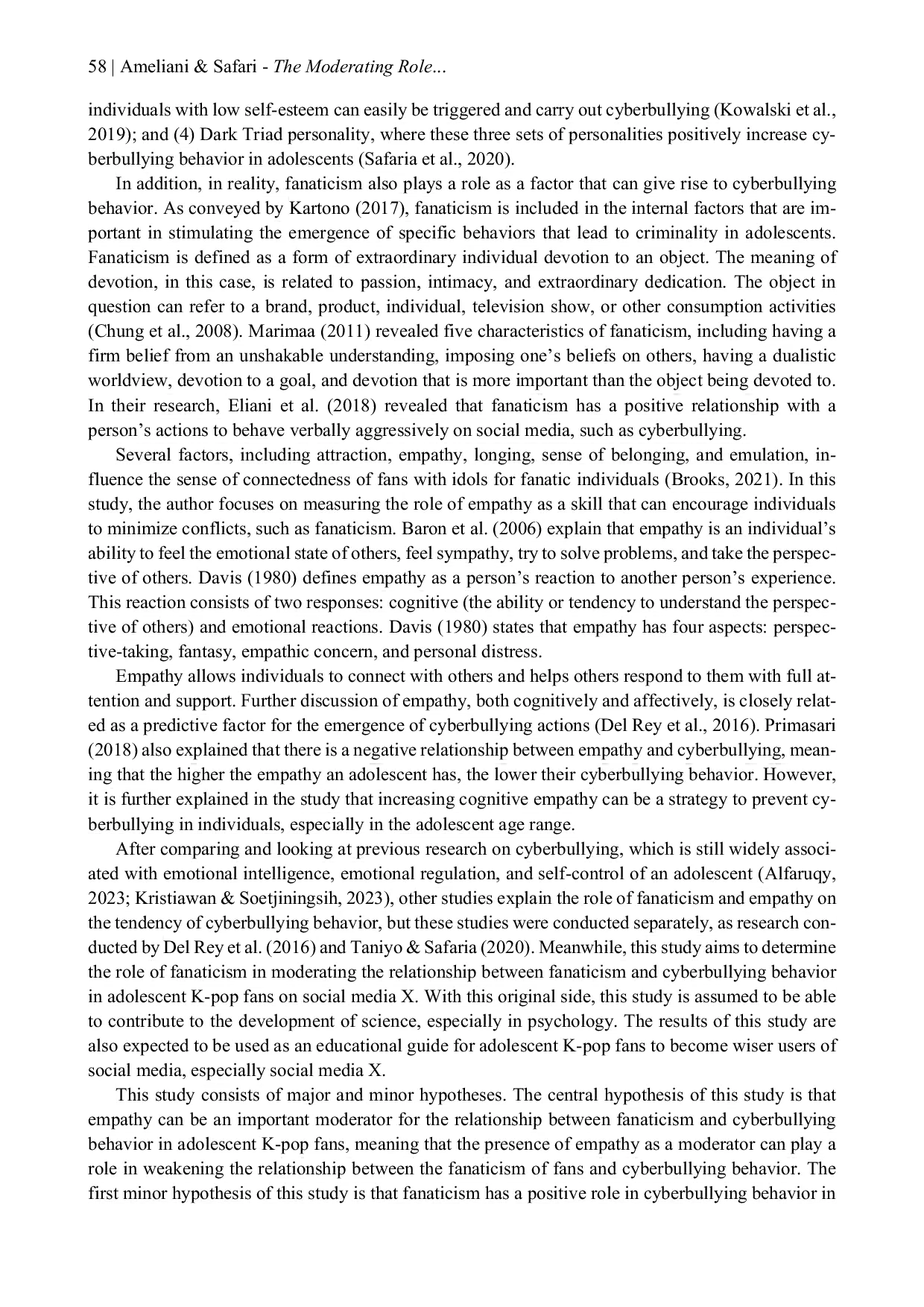 58 | Ameliani & Safari - The Moderating Role...

individuals with low self-esteem can easily be triggered and carry out cyberbullying (Kowalski et al., 2019); and (4) Dark Triad personality, where these three sets of personalities positively increase cyberbullying behavior in adolescents (Safaria et al., 2020).

In addition, in reality, fanaticism also plays a role as a factor that can give rise to cyberbullying behavior. As conveyed by Kartono (2017), fanaticism is included in the internal factors that are important in stimulating the emergence of specific behaviors that lead to criminality in adolescents. Fanaticism is defined as a form of extraordinary individual devotion to an object. The meaning of devotion, in this case, is related to passion, intimacy, and extraordinary dedication. The object in question can refer to a brand, product, individual, television show, or other consumption activities (Chung et al., 2008). Marimaa (2011) revealed five characteristics of fanaticism, including having a firm belief from an unshakable understanding, imposing one's beliefs on others, having a dualistic worldview, devotion to a goal, and devotion that is more important than the object being devoted to. In their research, Eliani et al. (2018) revealed that fanaticism has a positive relationship with a person's actions to behave verbally aggressively on social media, such as cyberbullying.

Several factors, including attraction, empathy, longing, sense of belonging, and emulation, influence the sense of connectedness of fans with idols for fanatic individuals (Brooks, 2021). In this study, the author focuses on measuring the role of empathy as a skill that can encourage individuals to minimize conflicts, such as fanaticism. Baron et al. (2006) explain that empathy is an individual's ability to feel the emotional state of others, feel sympathy, try to solve problems, and take the perspective of others. Davis (1980) defines empathy as a person's reaction to another person's experience. This reaction consists of two responses: cognitive (the ability or tendency to understand the perspective of others) and emotional reactions. Davis (1980) states that empathy has four aspects: perspective-taking, fantasy, empathic concern, and personal distress.

Empathy allows individuals to connect with others and helps others respond to them with full attention and support. Further discussion of empathy, both cognitively and affectively, is closely related as a predictive factor for the emergence of cyberbullying actions (Del Rey et al., 2016). Primasari (2018) also explained that there is a negative relationship between empathy and cyberbullying, meaning that the higher the empathy an adolescent has, the lower their cyberbullying behavior. However, it is further explained in the study that increasing cognitive empathy can be a strategy to prevent cyberbullying in individuals, especially in the adolescent age range.

After comparing and looking at previous research on cyberbullying, which is still widely associated with emotional intelligence, emotional regulation, and self-control of an adolescent (Alfaruqy, 2023; Kristiawan & Soetjiningsih, 2023), other studies explain the role of fanaticism and empathy on the tendency of cyberbullying behavior, but these studies were conducted separately, as research conducted by Del Rey et al. (2016) and Taniyo & Safaria (2020). Meanwhile, this study aims to determine the role of fanaticism in moderating the relationship between fanaticism and cyberbullying behavior in adolescent K-pop fans on social media X. With this original side, this study is assumed to be able to contribute to the development of science, especially in psychology. The results of this study are also expected to be used as an educational guide for adolescent K-pop fans to become wiser users of social media, especially social media X.

This study consists of major and minor hypotheses. The central hypothesis of this study is that empathy can be an important moderator for the relationship between fanaticism and cyberbullying behavior in adolescent K-pop fans, meaning that the presence of empathy as a moderator can play a role in weakening the relationship between the fanaticism of fans and cyberbullying behavior. The first minor hypothesis of this study is that fanaticism has a positive role in cyberbullying behavior in